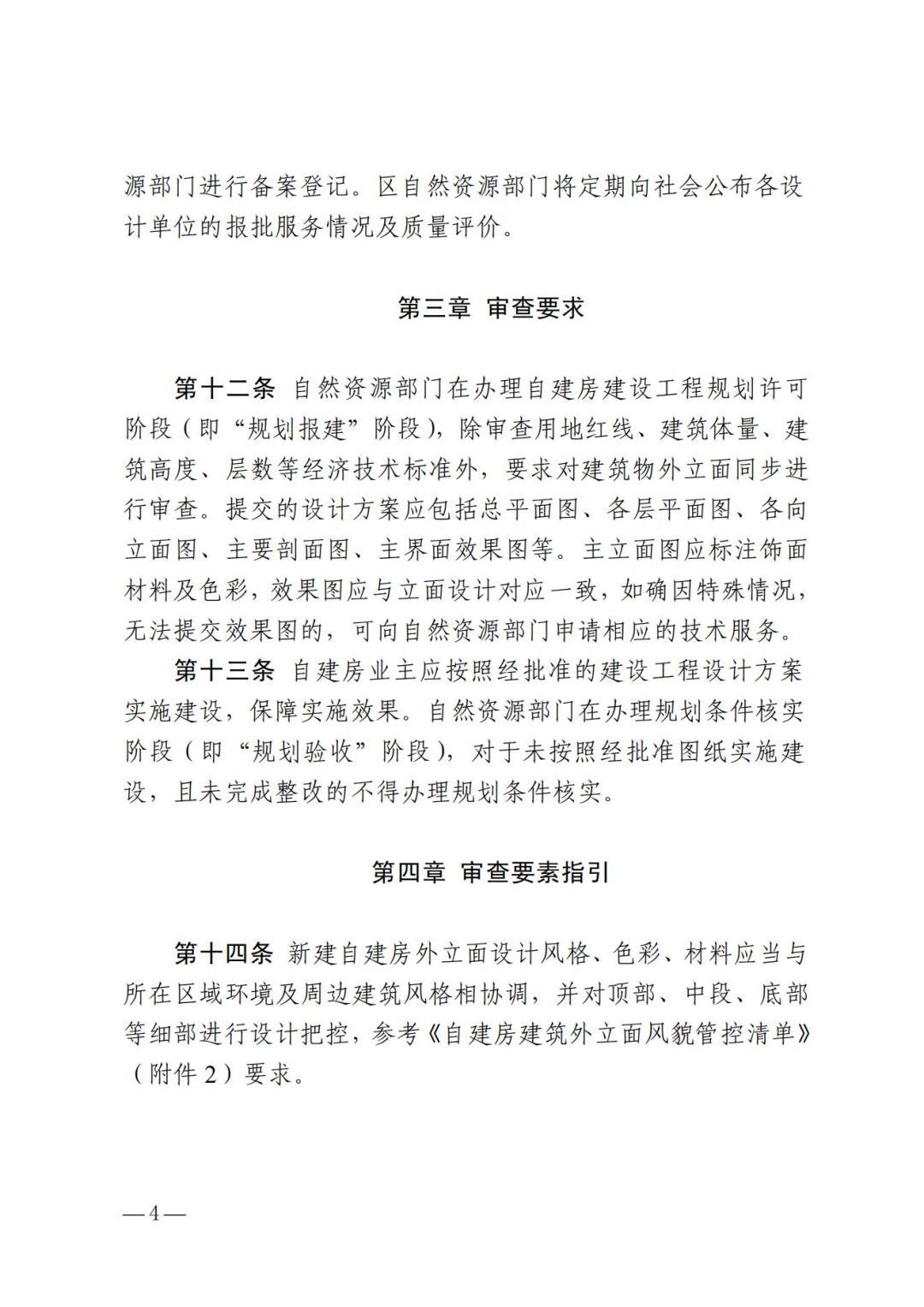 源部门进行备案登记。区自然资源部门将定期向社会公布各设计单位的报批服务情况及质量评价。

第三章 审查要求

第十二条 自然资源部门在办理自建房建设工程规划许可阶段（即“规划报建”阶段），除审查用地红线、建筑体量、建筑高度、层数等经济技术标准外，要求对建筑物外立面同步进行审查。提交的设计方案应包括总平面图、各层平面图、各向立面图、主要剖面图、主界面效果图等。主立面图应标注饰面材料及色彩，效果图应与立面设计对应一致，如确因特殊情况，无法提交效果图的，可向自然资源部门申请相应的技术服务。

第十三条 自建房业主应按照经批准的建设工程设计方案实施建设，保障实施效果。自然资源部门在办理规划条件核实阶段（即“规划验收”阶段），对于未按照经批准图纸实施建设，且未完成整改的不得办理规划条件核实。

第四章 审查要素指引

第十四条 新建自建房外立面设计风格、色彩、材料应当与所在区域环境及周边建筑风格相协调，并对顶部、中段、底部等细部进行设计把控，参考《自建房建筑外立面风貌管控清单》（附件 2）要求。

— 4 —